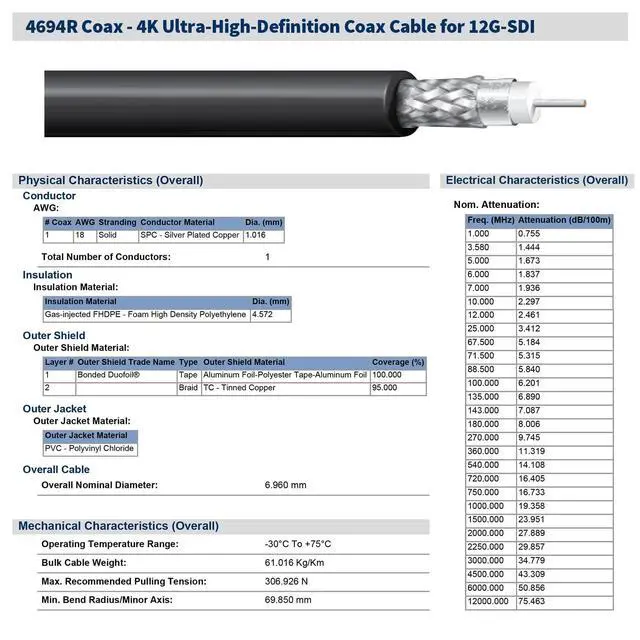 4694R Coax - 4K Ultra-High-Definition Coax Cable for 12G-SDI

Physical Characteristics (Overall)

Conductor
AWG:

| # Coax | AWG | Stranding | Conductor Material | Dia. (mm) |
|---|---|---|---|---|
| 1 | 18 | Solid | SPC - Silver Plated Copper | 1.016 |

Total Number of Conductors: 1

Insulation
Insulation Material:

| Insulation Material | Dia. (mm) |
|---|---|
| Gas-injected FHDPE - Foam High Density Polyethylene | 4.572 |

Outer Shield
Outer Shield Material:

| Layer # | Outer Shield Trade Name | Type | Outer Shield Material | Coverage (%) |
|---|---|---|---|---|
| 1 | Bonded Duofoil® | Tape | Aluminum Foil-Polyester Tape-Aluminum Foil | 100.000 |
| 2 | | Braid | TC - Tinned Copper | 95.000 |

Outer Jacket
Outer Jacket Material:

| Outer Jacket Material |
|---|
| PVC - Polyvinyl Chloride |

Overall Cable
Overall Nominal Diameter: 6.960 mm

Mechanical Characteristics (Overall)

Operating Temperature Range: -30°C To +75°C
Bulk Cable Weight: 61.016 Kg/Km
Max. Recommended Pulling Tension: 306.926 N
Min. Bend Radius/Minor Axis: 69.850 mm

Electrical Characteristics (Overall)

Nom. Attenuation:

| Freq. (MHz) | Attenuation (dB/100m) |
|---|---|
| 1.000 | 0.755 |
| 3.580 | 1.444 |
| 5.000 | 1.673 |
| 6.000 | 1.837 |
| 7.000 | 1.936 |
| 10.000 | 2.297 |
| 12.000 | 2.461 |
| 25.000 | 3.412 |
| 67.500 | 5.184 |
| 71.500 | 5.315 |
| 88.500 | 5.840 |
| 100.000 | 6.201 |
| 135.000 | 6.890 |
| 143.000 | 7.087 |
| 180.000 | 8.006 |
| 270.000 | 9.745 |
| 360.000 | 11.319 |
| 540.000 | 14.108 |
| 720.000 | 16.405 |
| 750.000 | 16.733 |
| 1000.000 | 19.358 |
| 1500.000 | 23.951 |
| 2000.000 | 27.889 |
| 2250.000 | 29.857 |
| 3000.000 | 34.779 |
| 4500.000 | 43.309 |
| 6000.000 | 50.856 |
| 12000.000 | 75.463 |